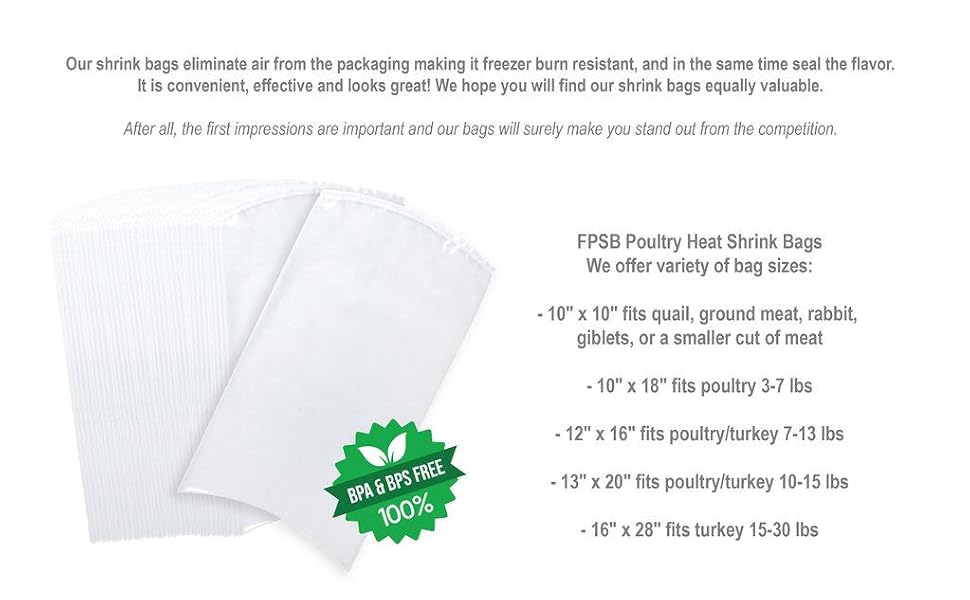 Our shrink bags eliminate air from the packaging making it freezer burn resistant, and in the same time seal the flavor. It is convenient, effective and looks great! We hope you will find our shrink bags equally valuable.

After all, the first impressions are important and our bags will surely make you stand out from the competition.

BPA & BPS FREE
100%

FPSB Poultry Heat Shrink Bags
We offer variety of bag sizes:

- 10" x 10" fits quail, ground meat, rabbit, giblets, or a smaller cut of meat

- 10" x 18" fits poultry 3-7 lbs

- 12" x 16" fits poultry/turkey 7-13 lbs

- 13" x 20" fits poultry/turkey 10-15 lbs

- 16" x 28" fits turkey 15-30 lbs